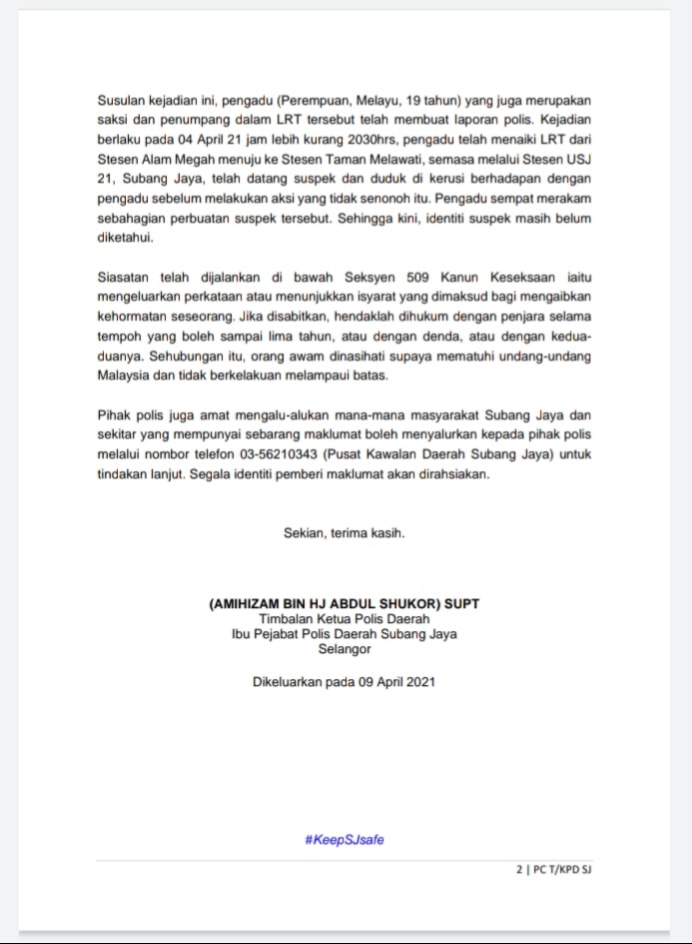 Susulan kejadian ini, pengadu (Perempuan, Melayu, 19 tahun) yang juga merupakan saksi dan penumpang dalam LRT tersebut telah membuat laporan polis. Kejadian berlaku pada 04 April 21 jam lebih kurang 2030hrs, pengadu telah menaiki LRT dari Stesen Alam Megah menuju ke Stesen Taman Melawati, semasa melalui Stesen USJ 21, Subang Jaya, telah datang suspek dan duduk di kerusi berhadapan dengan pengadu sebelum melakukan aksi yang tidak senonoh itu. Pengadu sempat merakam sebahagian perbuatan suspek tersebut. Sehingga kini, identiti suspek masih belum diketahui.

Siasatan telah dijalankan di bawah Seksyen 509 Kanun Keseksaan iaitu mengeluarkan perkataan atau menunjukkan isyarat yang dimaksud bagi mengaibkan kehormatan seseorang. Jika disabitkan, hendaklah dihukum dengan penjara selama tempoh yang boleh sampai lima tahun, atau dengan denda, atau dengan kedua-duanya. Sehubungan itu, orang awam dinasihati supaya mematuhi undang-undang Malaysia dan tidak berkelakuan melampaui batas.

Pihak polis juga amat mengalu-alukan mana-mana masyarakat Subang Jaya dan sekitar yang mempunyai sebarang maklumat boleh menyalurkan kepada pihak polis melalui nombor telefon 03-56210343 (Pusat Kawalan Daerah Subang Jaya) untuk tindakan lanjut. Segala identiti pemberi maklumat akan dirahsiakan.

Sekian, terima kasih.

(AMIHIZAM BIN HJ ABDUL SHUKOR) SUPT
Timbalan Ketua Polis Daerah
Ibu Pejabat Polis Daerah Subang Jaya
Selangor

Dikeluarkan pada 09 April 2021

#KeepSJsafe

2 | PC T/KPD SJ